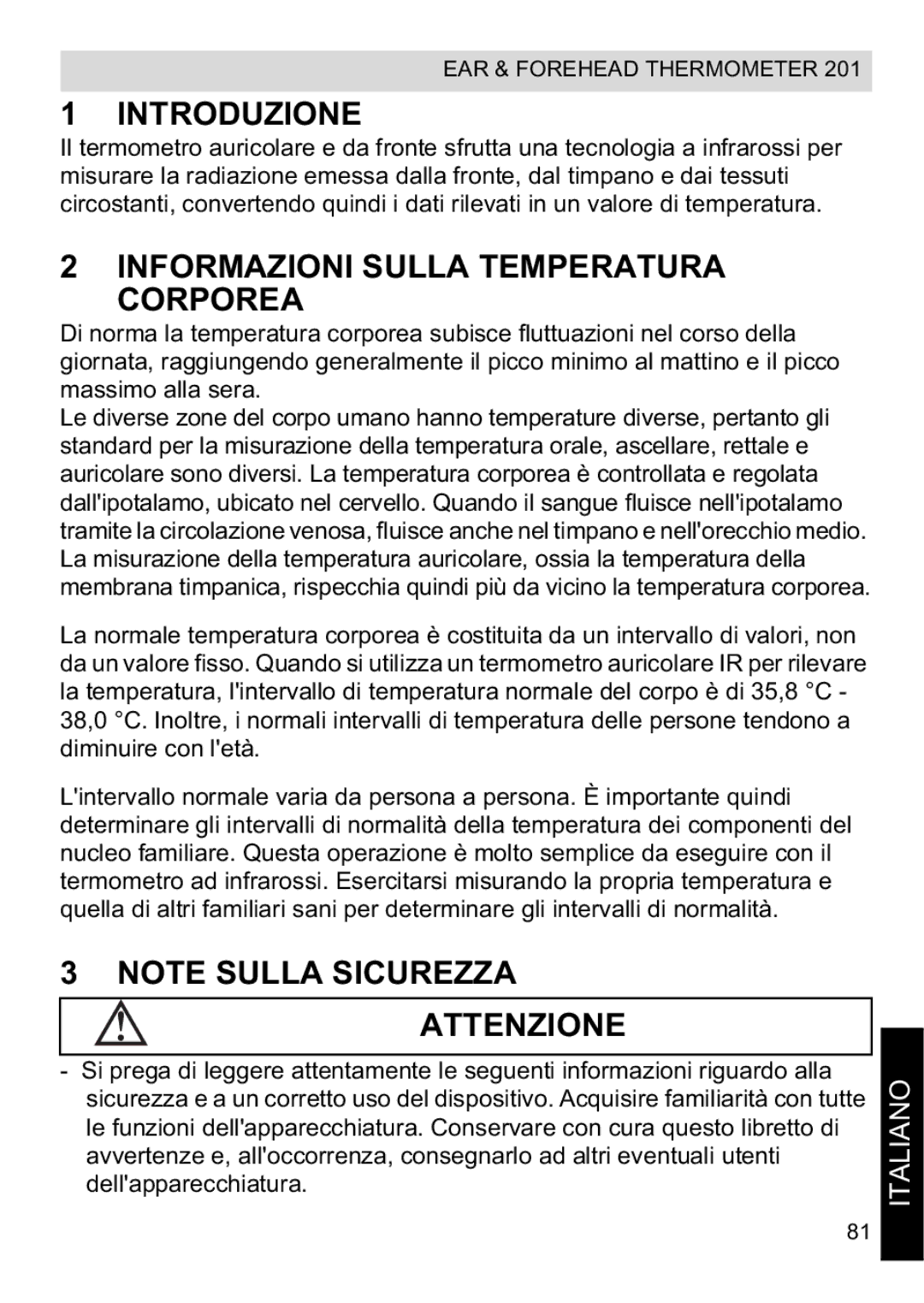 EAR & FOREHEAD THERMOMETER 201

1 INTRODUZIONE

Il termometro auricolare e da fronte sfrutta una tecnologia a infrarossi per misurare la radiazione emessa dalla fronte, dal timpano e dai tessuti circostanti, convertendo quindi i dati rilevati in un valore di temperatura.

2 INFORMAZIONI SULLA TEMPERATURA CORPOREA

Di norma la temperatura corporea subisce fluttuazioni nel corso della giornata, raggiungendo generalmente il picco minimo al mattino e il picco massimo alla sera.
Le diverse zone del corpo umano hanno temperature diverse, pertanto gli standard per la misurazione della temperatura orale, ascellare, rettale e auricolare sono diversi. La temperatura corporea è controllata e regolata dall'ipotalamo, ubicato nel cervello. Quando il sangue fluisce nell'ipotalamo tramite la circolazione venosa, fluisce anche nel timpano e nell'orecchio medio. La misurazione della temperatura auricolare, ossia la temperatura della membrana timpanica, rispecchia quindi più da vicino la temperatura corporea.

La normale temperatura corporea è costituita da un intervallo di valori, non da un valore fisso. Quando si utilizza un termometro auricolare IR per rilevare la temperatura, l'intervallo di temperatura normale del corpo è di 35,8 °C - 38,0 °C. Inoltre, i normali intervalli di temperatura delle persone tendono a diminuire con l'età.

L'intervallo normale varia da persona a persona. È importante quindi determinare gli intervalli di normalità della temperatura dei componenti del nucleo familiare. Questa operazione è molto semplice da eseguire con il termometro ad infrarossi. Esercitarsi misurando la propria temperatura e quella di altri familiari sani per determinare gli intervalli di normalità.

3 NOTE SULLA SICUREZZA

ATTENZIONE

- Si prega di leggere attentamente le seguenti informazioni riguardo alla sicurezza e a un corretto uso del dispositivo. Acquisire familiarità con tutte le funzioni dell'apparecchiatura. Conservare con cura questo libretto di avvertenze e, all'occorrenza, consegnarlo ad altri eventuali utenti dell'apparecchiatura.

ITALIANO

81